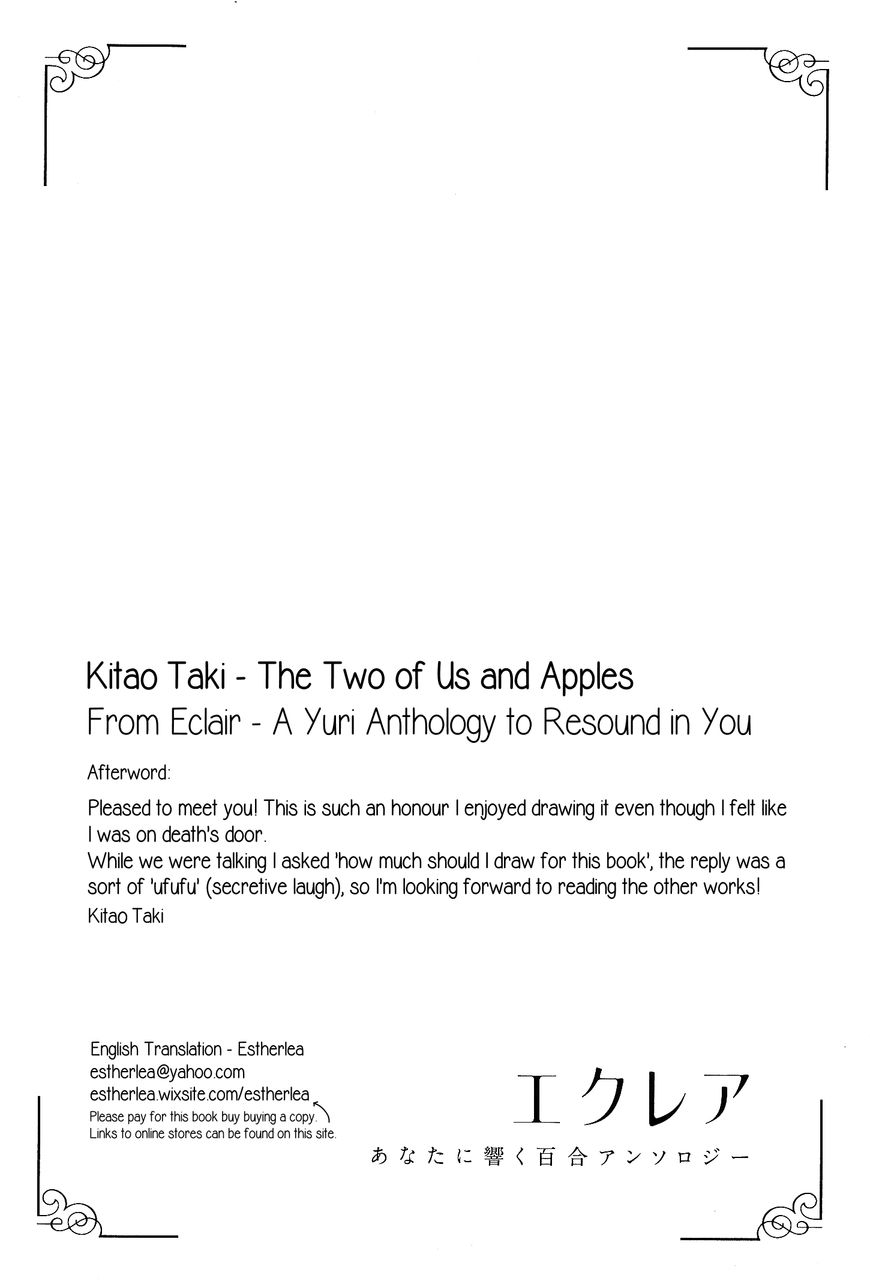 Kitao Taki - The Two of Us and Apples
From Eclair - A Yuri Anthology to Resound in You

Afterword:

Pleased to meet you! This is such an honour I enjoyed drawing it even though I felt like I was on death's door.
While we were talking I asked 'how much should I draw for this book', the reply was a sort of 'ufufu' (secretive laugh), so I'm looking forward to reading the other works!
Kitao Taki

English Translation - Estherlea
estherlea@yahoo.com
estherlea.wixsite.com/estherlea
Please pay for this book buy buying a copy.
Links to online stores can be found on this site.

エクレア
あなたに響く百合アンソロジー